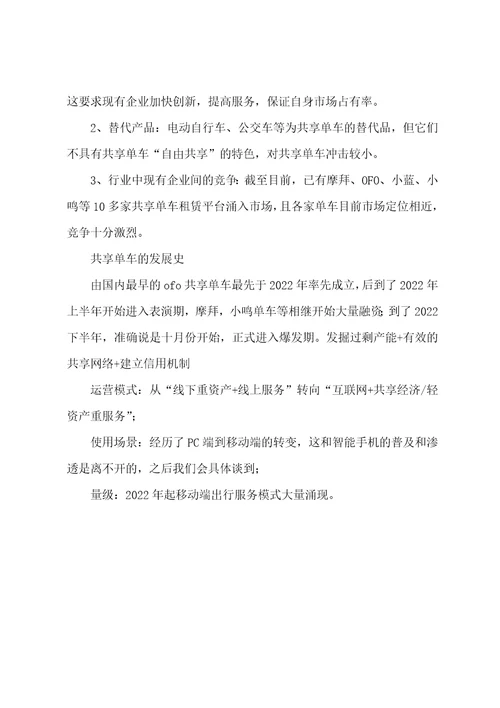 这要求现有企业加快创新，提高服务，保证自身市场占有率。

2、替代产品：电动自行车、公交车等为共享单车的替代品，但它们不具有共享单车“自由共享”的特色，对共享单车冲击较小。

3、行业中现有企业间的竞争：截至目前，已有摩拜、OFO、小蓝、小鸣等10多家共享单车租赁平台涌入市场，且各家单车目前市场定位相近，竞争十分激烈。

共享单车的发展史

由国内最早的ofo共享单车最先于2022年率先成立，后到了2022年上半年开始进入表演期，摩拜，小鸣单车等相继开始大量融资；到了2022下半年，准确说是十月份开始，正式进入爆发期。发掘过剩产能+有效的共享网络+建立信用机制

运营模式：从“线下重资产+线上服务”转向“互联网+共享经济/轻资产重服务”；

使用场景：经历了PC端到移动端的转变，这和智能手机的普及和渗透是离不开的，之后我们会具体谈到；

量级：2022年起移动端出行服务模式大量涌现。